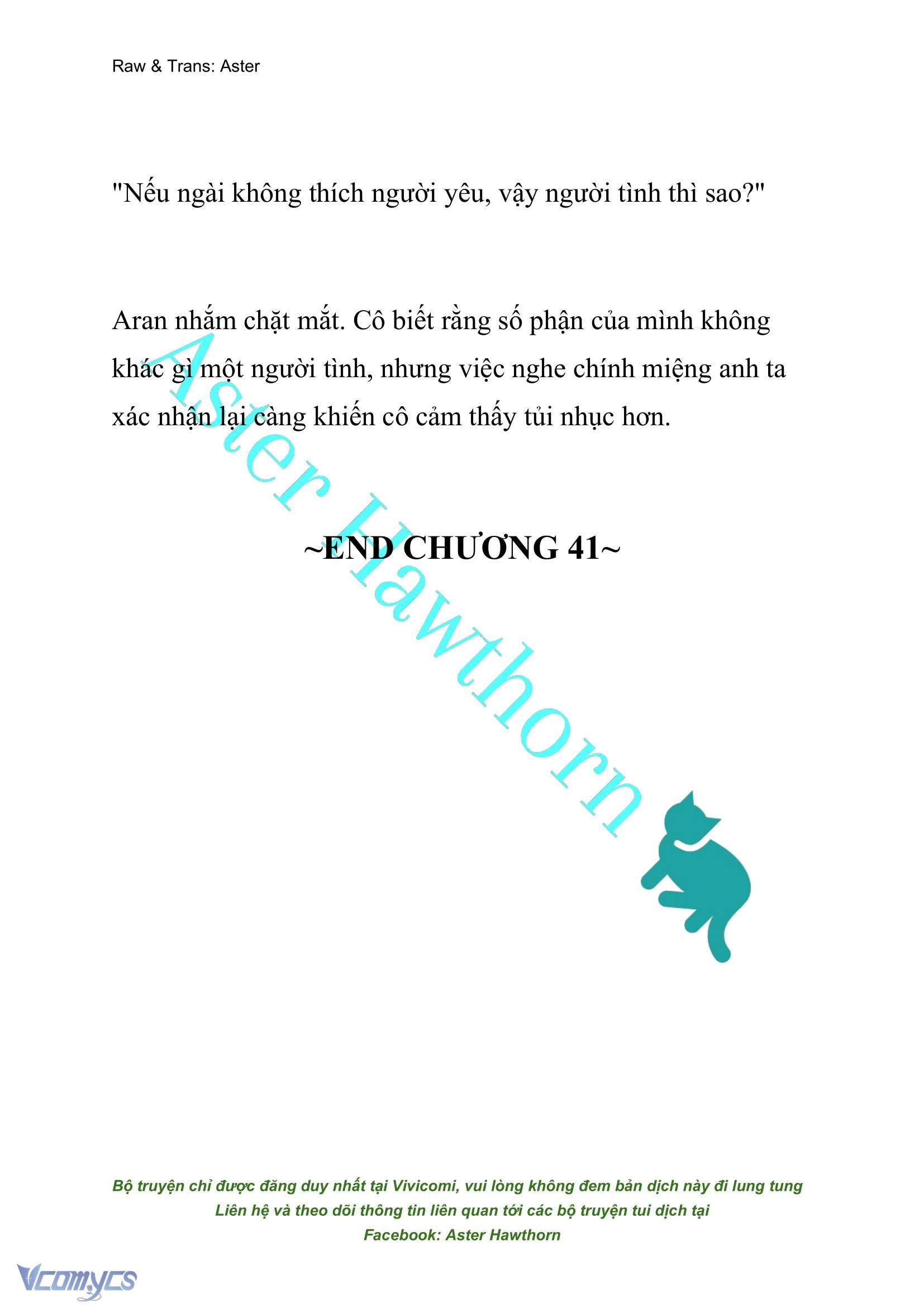 Raw & Trans: Aster

"Nếu ngài không thích người yêu, vậy người tình thì sao?"

Aran nhắm chặt mắt. Cô biết rằng số phận của mình không khác gì một người tình, nhưng việc nghe chính miệng anh ta xác nhận lại càng khiến cô cảm thấy tủi nhục hơn.

~END CHƯƠNG 41~

Aster Hawthorn

Bộ truyện chỉ được đăng duy nhất tại Vivicomi, vui lòng không đem bản dịch này đi lung tung
Liên hệ và theo dõi thông tin liên quan tới các bộ truyện tui dịch tại
Facebook: Aster Hawthorn

Vcomycs